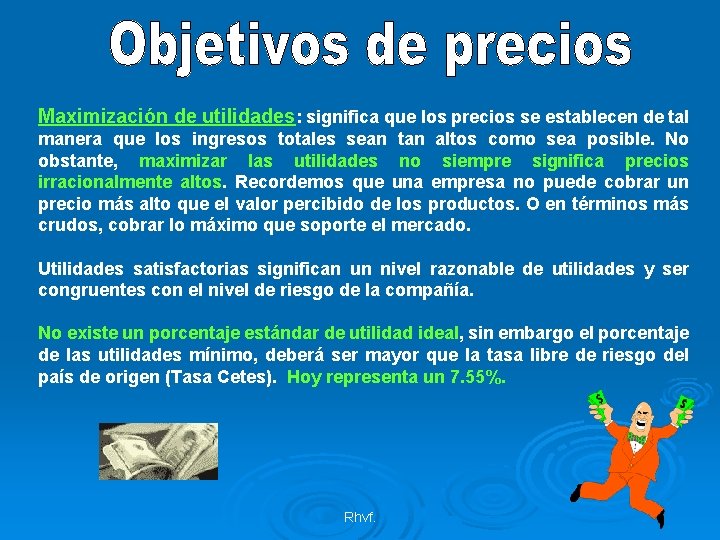 Objetivos de precios

Maximización de utilidades: significa que los precios se establecen de tal manera que los ingresos totales sean tan altos como sea posible. No obstante, maximizar las utilidades no siempre significa precios irracionalmente altos. Recordemos que una empresa no puede cobrar un precio más alto que el valor percibido de los productos. O en términos más crudos, cobrar lo máximo que soporte el mercado.

Utilidades satisfactorias significan un nivel razonable de utilidades y ser congruentes con el nivel de riesgo de la compañía.

No existe un porcentaje estándar de utilidad ideal, sin embargo el porcentaje de las utilidades mínimo, deberá ser mayor que la tasa libre de riesgo del país de origen (Tasa Cetes). Hoy representa un 7.55%.

$ $

Rhvf.